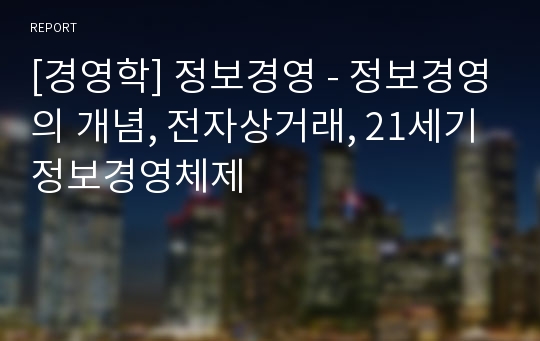 REPORT

[경영학] 정보경영 - 정보경영의 개념, 전자상거래, 21세기 정보경영체제